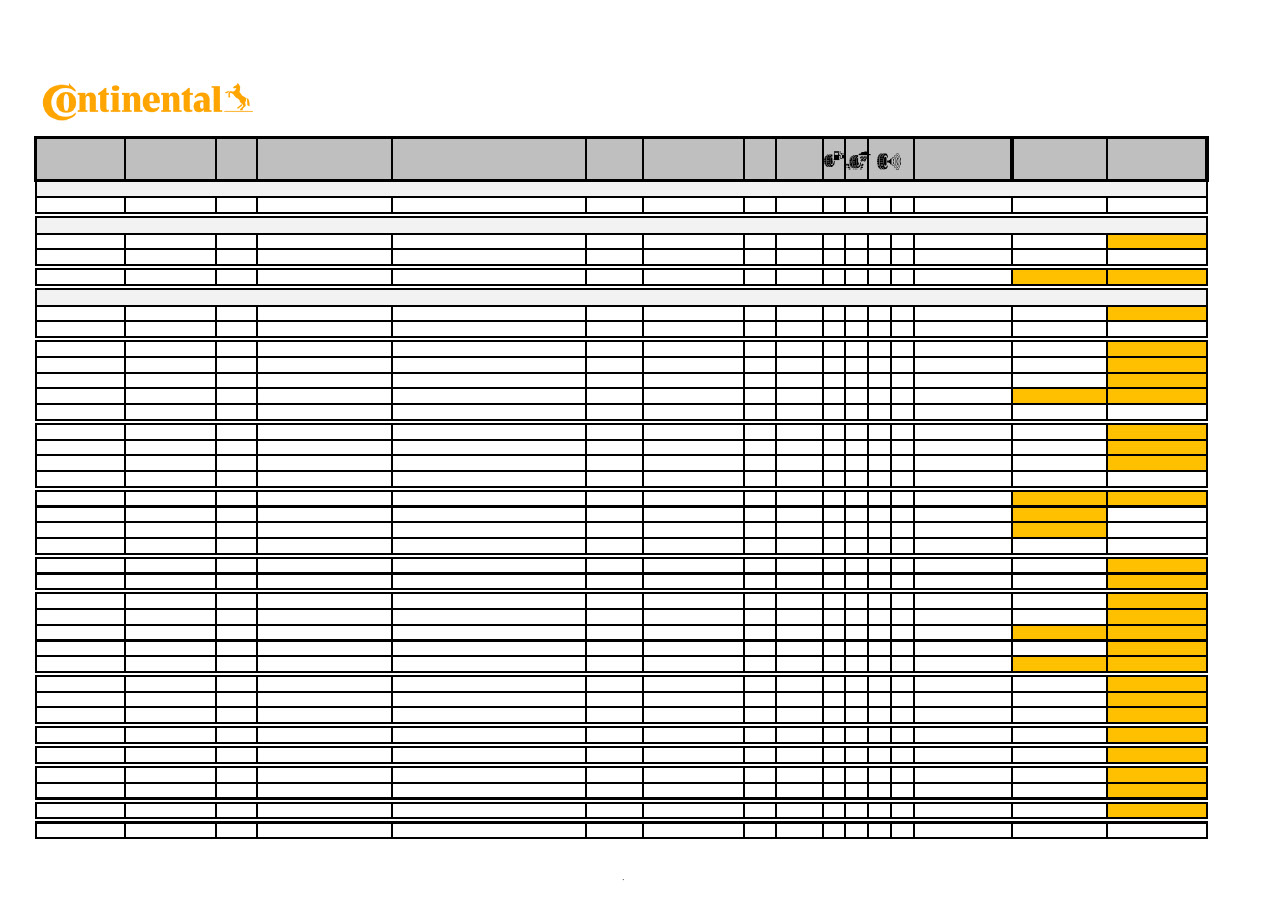 Continental